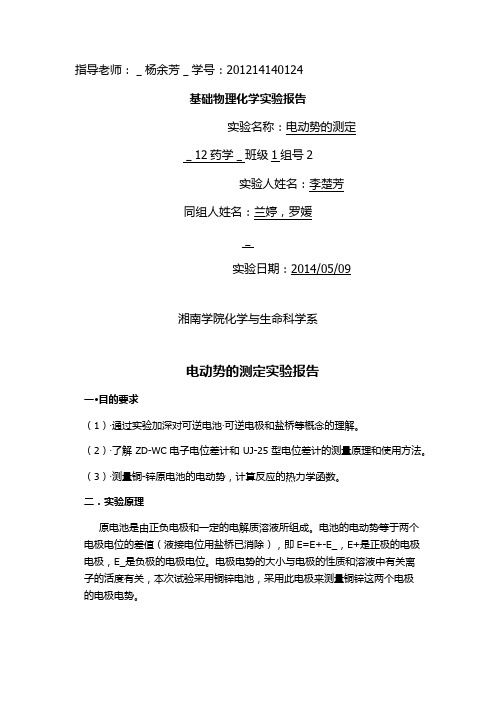 指导老师：_杨余芳_学号：201214140124

基础物理化学实验报告

实验名称：电动势的测定

_12药学_班级1组号2

实验人姓名：李楚芳

同组人姓名：兰婷，罗媛

_

实验日期：2014/05/09

湘南学院化学与生命科学系

电动势的测定实验报告

一•目的要求

（1）·通过实验加深对可逆电池·可逆电极和盐桥等概念的理解。

（2）·了解 ZD-WC 电子电位差计和 UJ-25 型电位差计的测量原理和使用方法。

（3）·测量铜-锌原电池的电动势，计算反应的热力学函数。

二．实验原理

原电池是由正负电极和一定的电解质溶液所组成。电池的电动势等于两个电极电位的差值（液接电位用盐桥已消除），即 E=E+-E_，E+是正极的电极电极，E_是负极的电极电位。电极电势的大小与电极的性质和溶液中有关离子的活度有关，本次试验采用铜锌电池，采用此电极来测量铜锌这两个电极的电极电势。